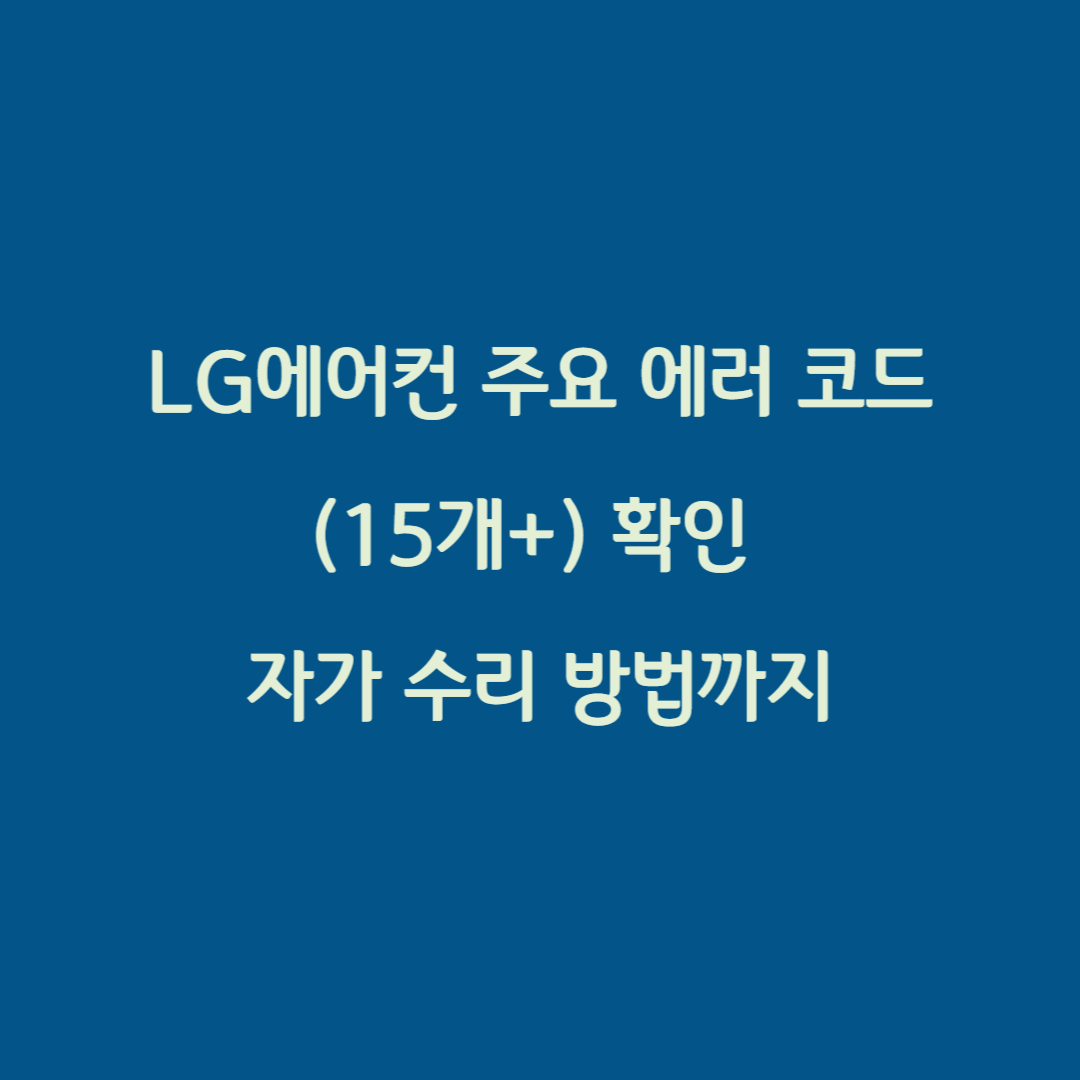 LG에어컨 주요 에러 코드
(15개+) 확인
자가 수리 방법까지